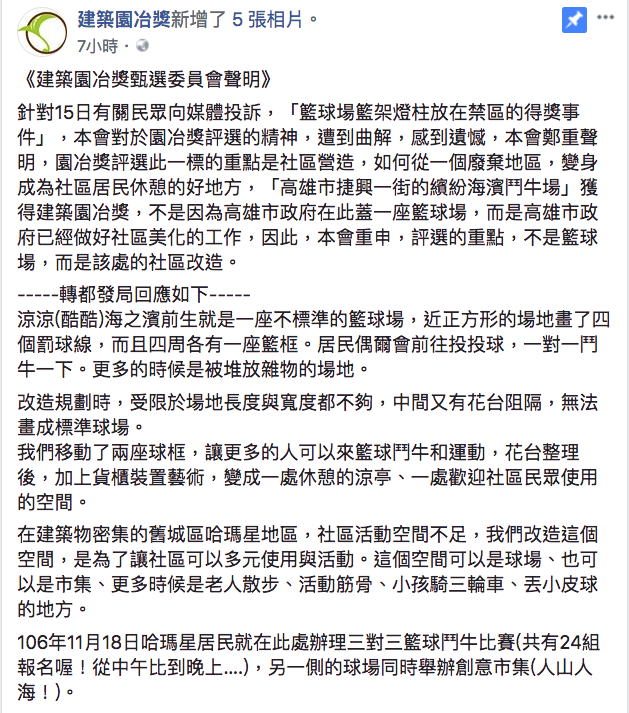 建築園冶獎新增了 5 張相片。
7小時 ·

《建築園冶獎甄選委員會聲明》

針對15日有關民眾向媒體投訴，「籃球場籃架燈柱放在禁區的得獎事件」，本會對於園冶獎評選的精神，遭到曲解，感到遺憾，本會鄭重聲明，園冶獎評選此一標的重點是社區營造，如何從一個廢棄地區，變身成為社區居民休憩的好地方，「高雄市捷興一街的繽紛海濱鬥牛場」獲得建築園冶獎，不是因為高雄市政府在此蓋一座籃球場，而是高雄市政府已經做好社區美化的工作，因此，本會重申，評選的重點，不是籃球場，而是該處的社區改造。

-----轉都發局回應如下-----
涼涼(酷酷)海之濱前生就是一座不標準的籃球場，近正方形的場地畫了四個罰球線，而且四周各有一座籃框。居民偶爾會前往投投球，一對一鬥牛一下。更多的時候是被堆放雜物的場地。

改造規劃時，受限於場地長度與寬度都不夠，中間又有花台阻隔，無法畫成標準球場。
我們移動了兩座球框，讓更多的人可以來籃球鬥牛和運動，花台整理後，加上貨櫃裝置藝術，變成一處休憩的涼亭、一處歡迎社區民眾使用的空間。

在建築物密集的舊城區哈瑪星地區，社區活動空間不足，我們改造這個空間，是為了讓社區可以多元使用與活動。這個空間可以是球場、也可以是市集、更多時候是老人散步、活動筋骨、小孩騎三輪車、丟小皮球的地方。

106年11月18日哈瑪星居民就在此處辦理三對三籃球鬥牛比賽(共有24組報名喔！從中午比到晚上....)，另一側的球場同時舉辦創意市集(人山人海！)。